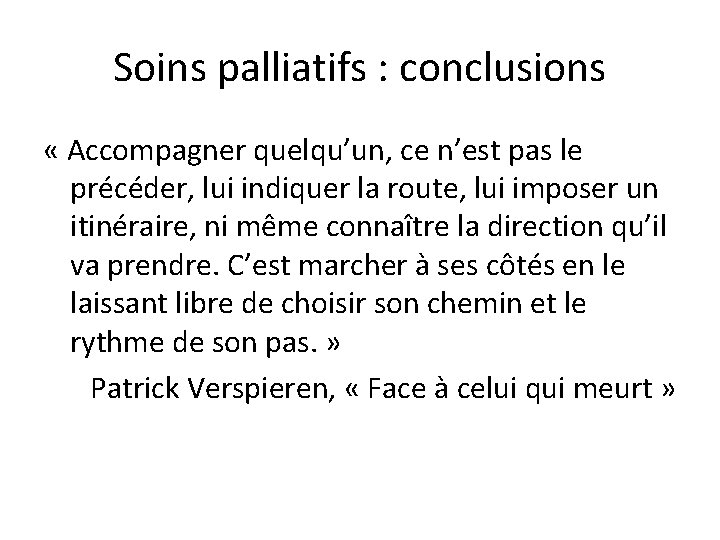 Soins palliatifs : conclusions

« Accompagner quelqu’un, ce n’est pas le précéder, lui indiquer la route, lui imposer un itinéraire, ni même connaître la direction qu’il va prendre. C’est marcher à ses côtés en le laissant libre de choisir son chemin et le rythme de son pas. »

Patrick Verspieren, « Face à celui qui meurt »